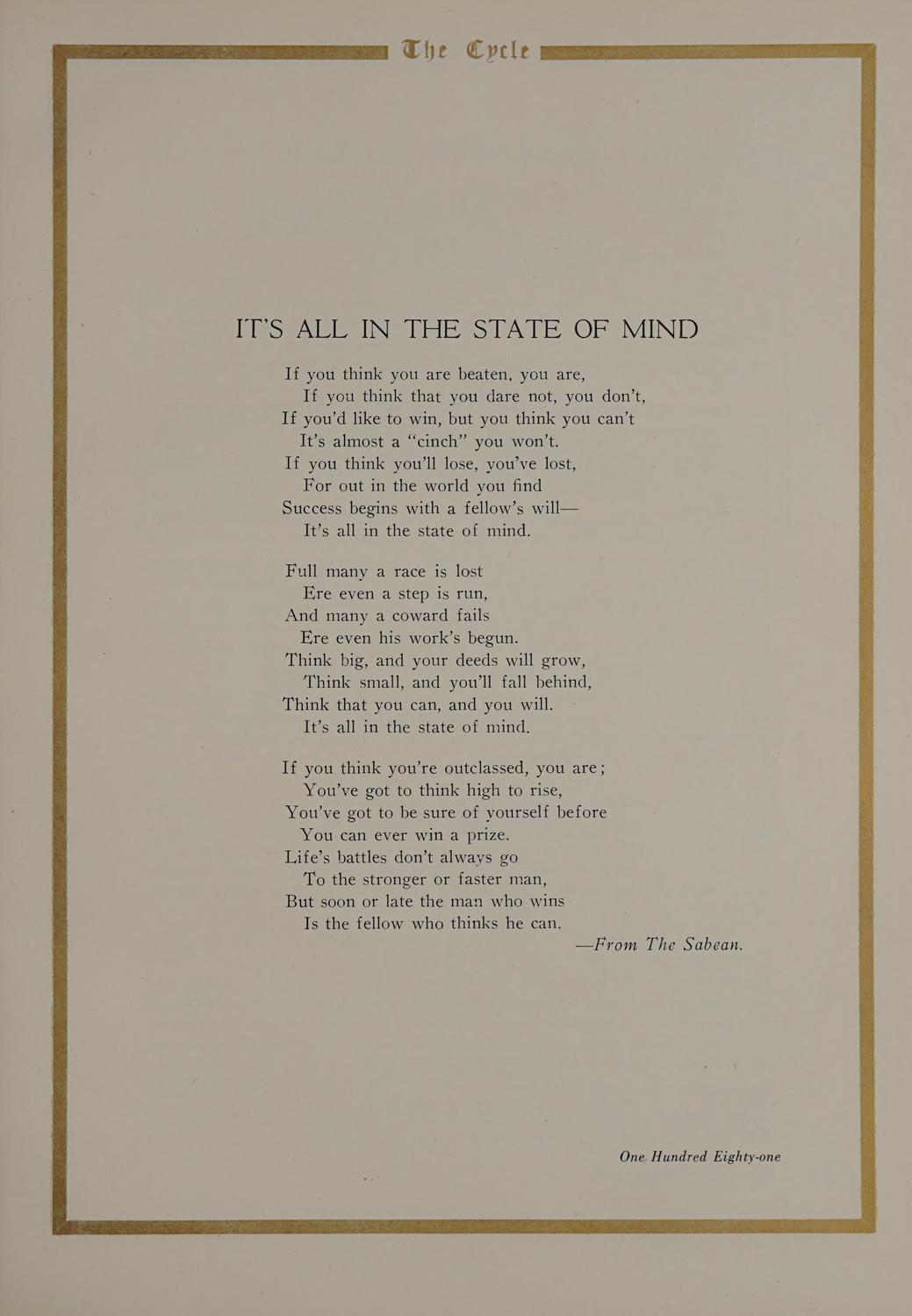 The Cycle

IT'S ALL IN THE STATE OF MIND

If you think you are beaten, you are,
If you think that you dare not, you don't,
If you'd like to win, but you think you can't
It's almost a "cinch" you won't.
If you think you'll lose, you've lost,
For out in the world you find
Success begins with a fellow's will—
It's all in the state of mind.

Full many a race is lost
Ere even a step is run,
And many a coward fails
Ere even his work's begun.
Think big, and your deeds will grow,
Think small, and you'll fall behind,
Think that you can, and you will.
It's all in the state of mind.

If you think you're outclassed, you are;
You've got to think high to rise,
You've got to be sure of yourself before
You can ever win a prize.
Life's battles don't always go
To the stronger or faster man,
But soon or late the man who wins
Is the fellow who thinks he can.

—From The Sabean.

One Hundred Eighty-one